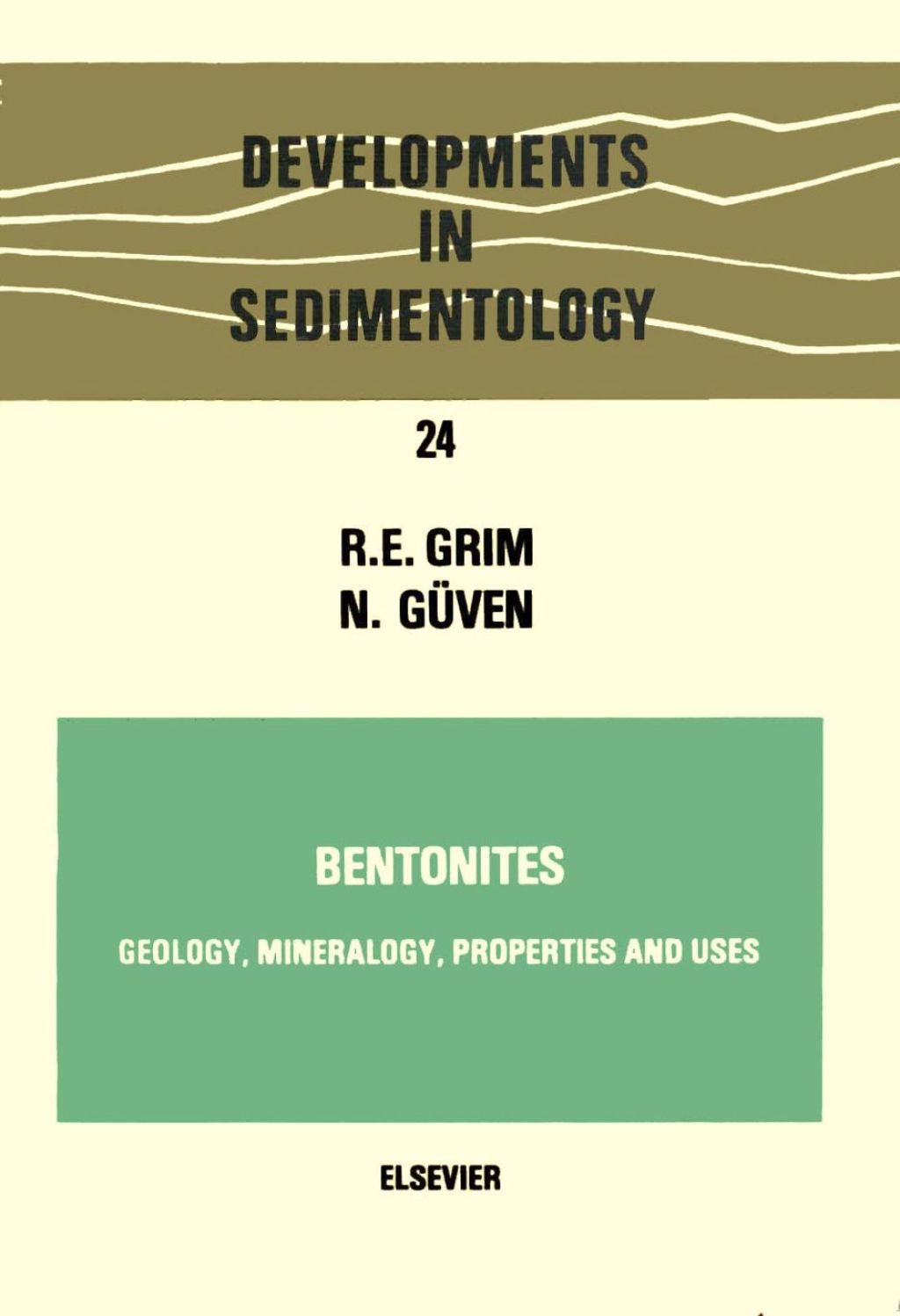 DEVELOPMENTS
IN
SEDIMENTOLOGY

24

R.E. GRIM
N. GÜVEN

BENTONITES

GEOLOGY, MINERALOGY, PROPERTIES AND USES

ELSEVIER